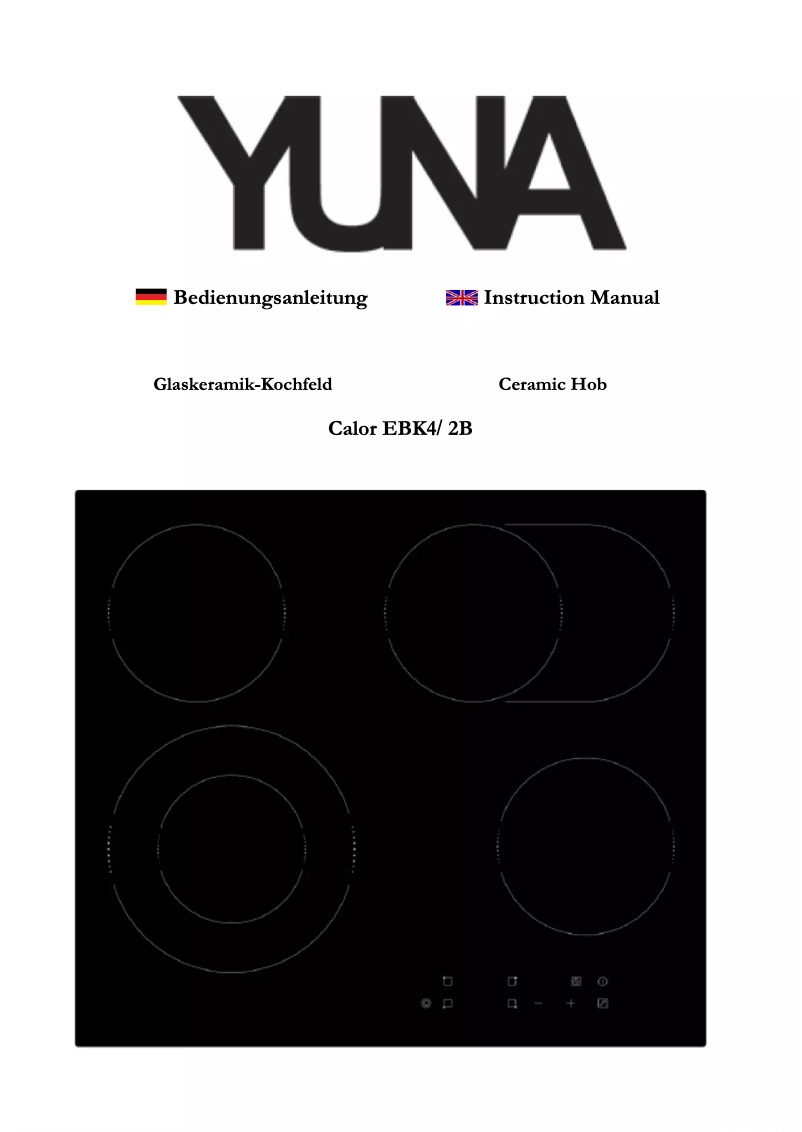 YUNA

Bedienungsanleitung Instruction Manual

Glaskeramik-Kochfeld Ceramic Hob

Calor EBK4/ 2B